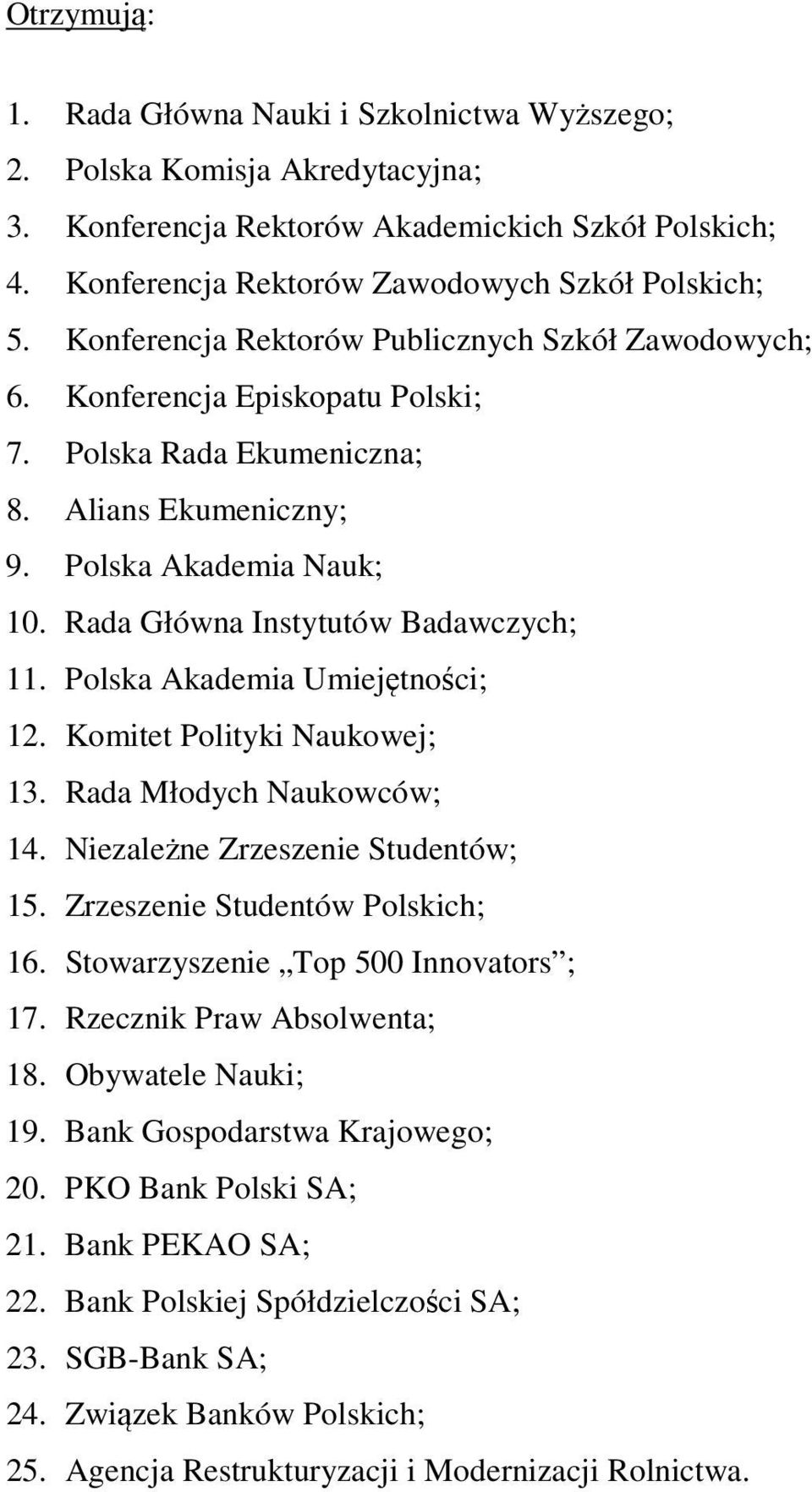 Otrzymują:

1. Rada Główna Nauki i Szkolnictwa Wyższego;
2. Polska Komisja Akredytacyjna;
3. Konferencja Rektorów Akademickich Szkół Polskich;
4. Konferencja Rektorów Zawodowych Szkół Polskich;
5. Konferencja Rektorów Publicznych Szkół Zawodowych;
6. Konferencja Episkopatu Polski;
7. Polska Rada Ekumeniczna;
8. Alians Ekumeniczny;
9. Polska Akademia Nauk;
10. Rada Główna Instytutów Badawczych;
11. Polska Akademia Umiejętności;
12. Komitet Polityki Naukowej;
13. Rada Młodych Naukowców;
14. Niezależne Zrzeszenie Studentów;
15. Zrzeszenie Studentów Polskich;
16. Stowarzyszenie „Top 500 Innovators”;
17. Rzecznik Praw Absolwenta;
18. Obywatele Nauki;
19. Bank Gospodarstwa Krajowego;
20. PKO Bank Polski SA;
21. Bank PEKAO SA;
22. Bank Polskiej Spółdzielczości SA;
23. SGB-Bank SA;
24. Związek Banków Polskich;
25. Agencja Restrukturyzacji i Modernizacji Rolnictwa.